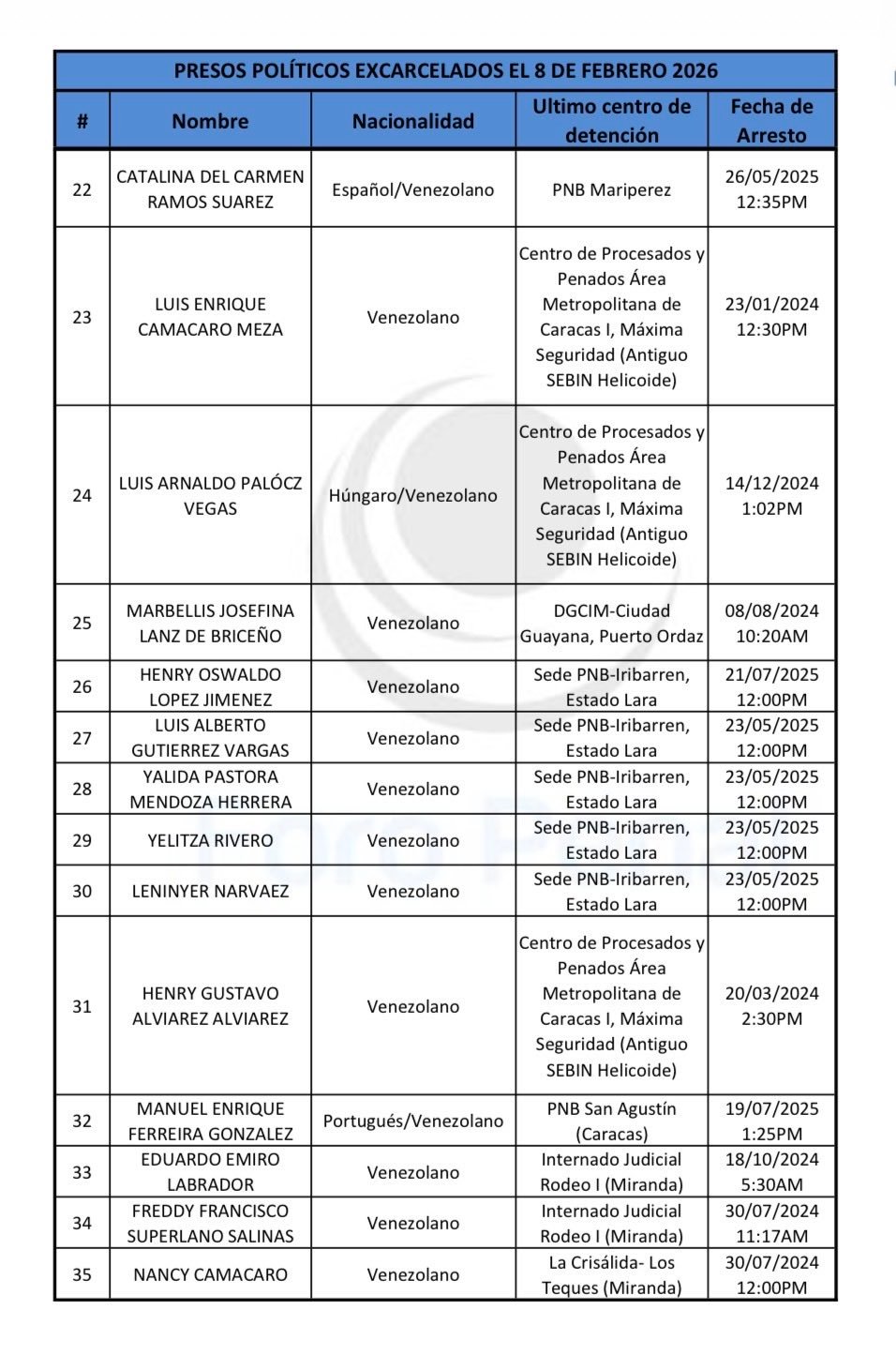 PRESOS POLÍTICOS EXCARCELADOS EL 8 DE FEBRERO 2026

| # | Nombre | Nacionalidad | Ultimo centro de detención | Fecha de Arresto |
|---|---|---|---|---|
| 22 | CATALINA DEL CARMEN RAMOS SUAREZ | Español/Venezolano | PNB Mariperez | 26/05/2025 12:35PM |
| 23 | LUIS ENRIQUE CAMACARO MEZA | Venezolano | Centro de Procesados y Penados Área Metropolitana de Caracas I, Máxima Seguridad (Antiguo SEBIN Helicoide) | 23/01/2024 12:30PM |
| 24 | LUIS ARNALDO PALÓCZ VEGAS | Húngaro/Venezolano | Centro de Procesados y Penados Área Metropolitana de Caracas I, Máxima Seguridad (Antiguo SEBIN Helicoide) | 14/12/2024 1:02PM |
| 25 | MARBELLIS JOSEFINA LANZ DE BRICEÑO | Venezolano | DGCIM-Ciudad Guayana, Puerto Ordaz | 08/08/2024 10:20AM |
| 26 | HENRY OSWALDO LOPEZ JIMENEZ | Venezolano | Sede PNB-Iribarren, Estado Lara | 21/07/2025 12:00PM |
| 27 | LUIS ALBERTO GUTIERREZ VARGAS | Venezolano | Sede PNB-Iribarren, Estado Lara | 23/05/2025 12:00PM |
| 28 | YALIDA PASTORA MENDOZA HERRERA | Venezolano | Sede PNB-Iribarren, Estado Lara | 23/05/2025 12:00PM |
| 29 | YELITZA RIVERO | Venezolano | Sede PNB-Iribarren, Estado Lara | 23/05/2025 12:00PM |
| 30 | LENINYER NARVAEZ | Venezolano | Sede PNB-Iribarren, Estado Lara | 23/05/2025 12:00PM |
| 31 | HENRY GUSTAVO ALVIAREZ ALVIAREZ | Venezolano | Centro de Procesados y Penados Área Metropolitana de Caracas I, Máxima Seguridad (Antiguo SEBIN Helicoide) | 20/03/2024 2:30PM |
| 32 | MANUEL ENRIQUE FERREIRA GONZALEZ | Portugués/Venezolano | PNB San Agustín (Caracas) | 19/07/2025 1:25PM |
| 33 | EDUARDO EMIRO LABRADOR | Venezolano | Internado Judicial Rodeo I (Miranda) | 18/10/2024 5:30AM |
| 34 | FREDDY FRANCISCO SUPERLANO SALINAS | Venezolano | Internado Judicial Rodeo I (Miranda) | 30/07/2024 11:17AM |
| 35 | NANCY CAMACARO | Venezolano | La Crisálida- Los Teques (Miranda) | 30/07/2024 12:00PM |